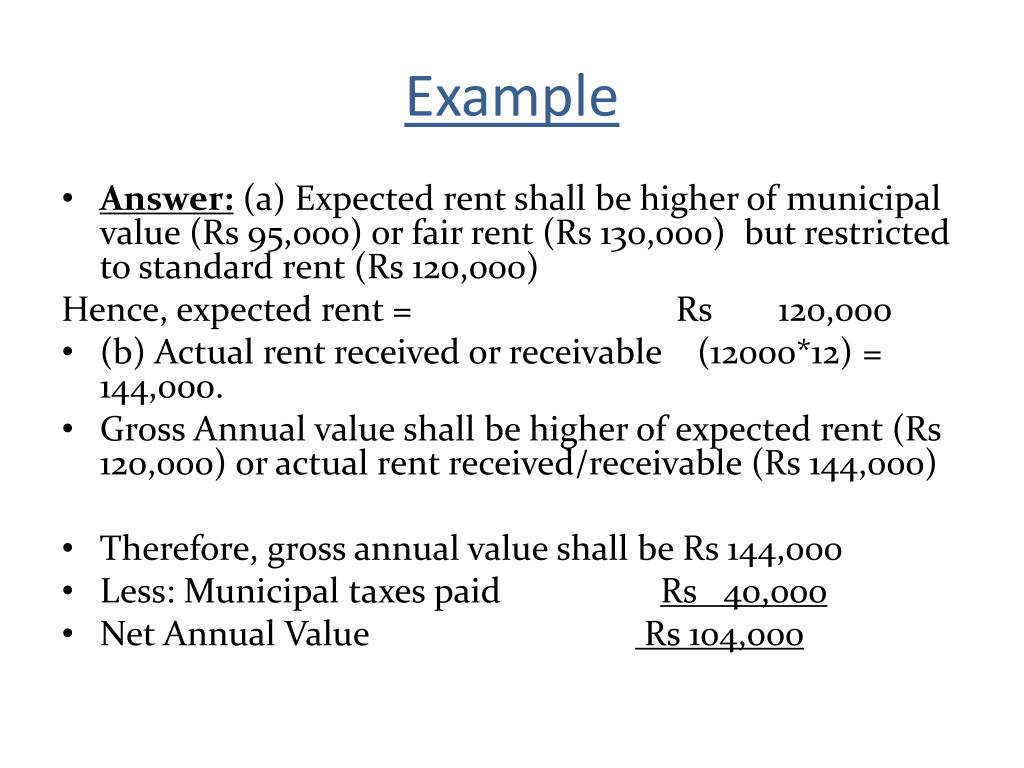 Example

• Answer: (a) Expected rent shall be higher of municipal value (Rs 95,000) or fair rent (Rs 130,000) but restricted to standard rent (Rs 120,000)

Hence, expected rent = Rs 120,000

• (b) Actual rent received or receivable (12000*12) = 144,000.

• Gross Annual value shall be higher of expected rent (Rs 120,000) or actual rent received/receivable (Rs 144,000)

• Therefore, gross annual value shall be Rs 144,000
• Less: Municipal taxes paid Rs 40,000
• Net Annual Value Rs 104,000